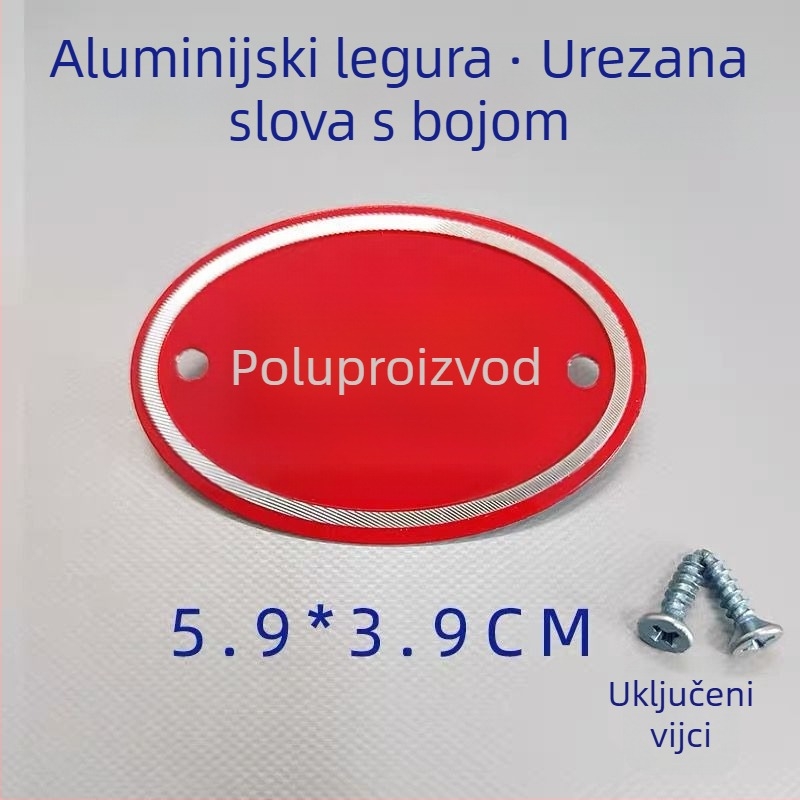 Aluminijski legura · Urezana slova s bojom

Poluproizvod

5.9*3.9CM

Uključeni vijci